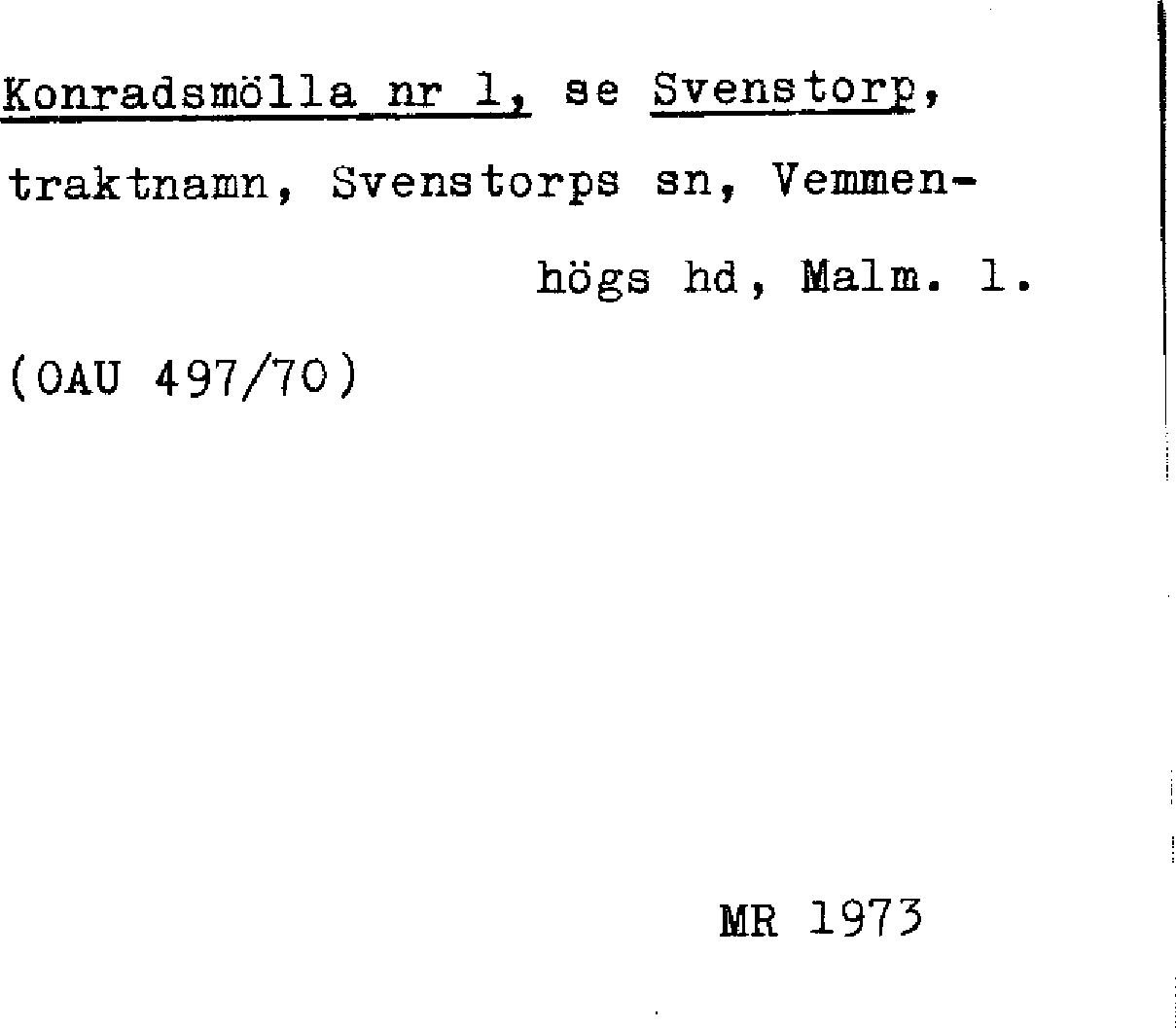 Konradsmölla nr 1, se Svenstorp, traktnamn, Svenstorps sn, Vemmenhögs hd, Malm. l.

(OAU 497/70)

MR 1973